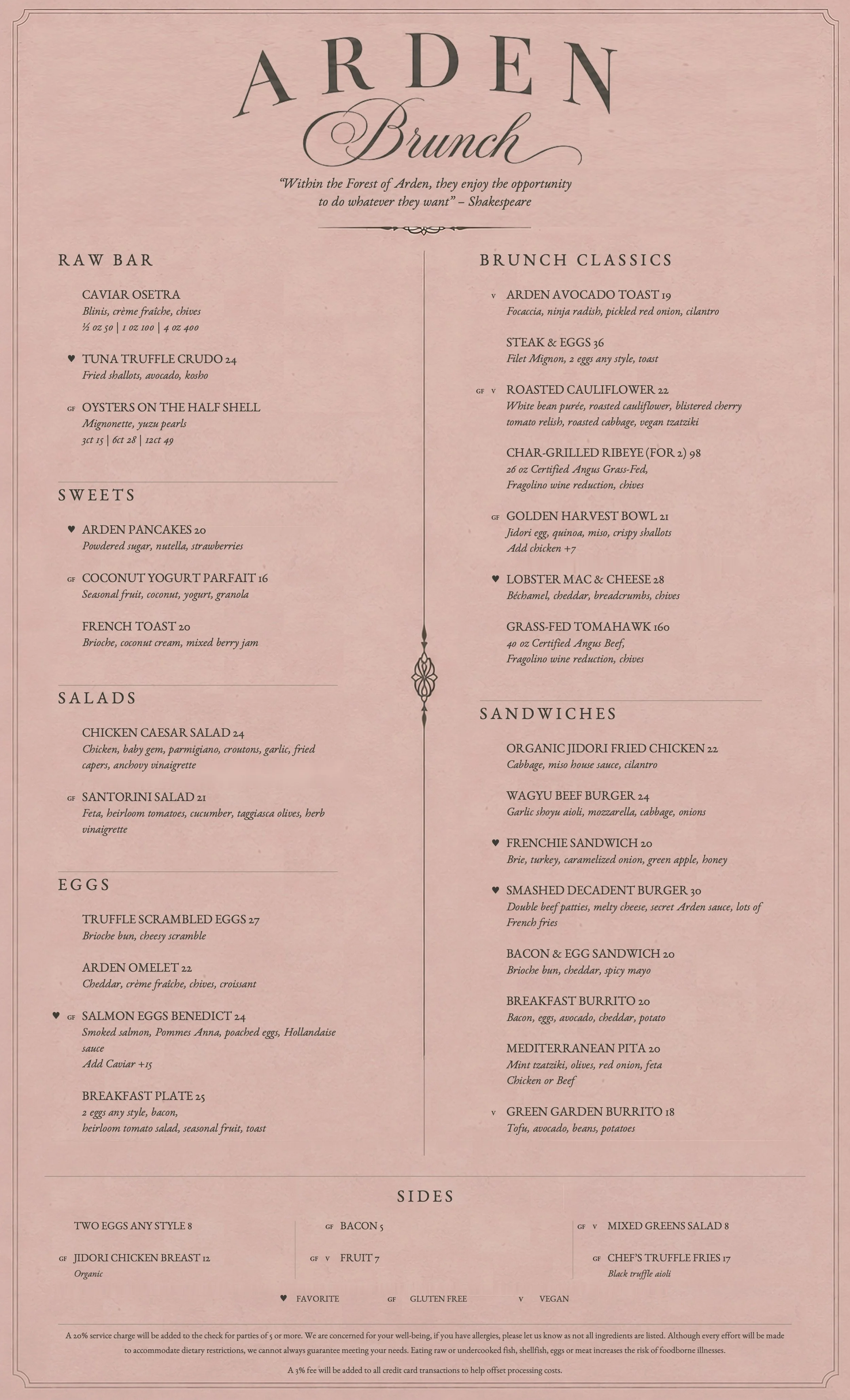 ARDEN
Brunch

"Within the Forest of Arden, they enjoy the opportunity to do whatever they want" – Shakespeare

RAW BAR

CAVIAR OSETRA
Blinis, crème fraîche, chives
½ oz 50 | 1 oz 100 | 4 oz 400

♥ TUNA TRUFFLE CRUDO 24
Fried shallots, avocado, kosho

GF OYSTERS ON THE HALF SHELL
Mignonette, yuzu pearls
3ct 15 | 6ct 28 | 12ct 49

SWEETS

♥ ARDEN PANCAKES 20
Powdered sugar, nutella, strawberries

GF COCONUT YOGURT PARFAIT 16
Seasonal fruit, coconut, yogurt, granola

FRENCH TOAST 20
Brioche, coconut cream, mixed berry jam

SALADS

CHICKEN CAESAR SALAD 24
Chicken, baby gem, parmigiano, croutons, garlic, fried capers, anchovy vinaigrette

GF SANTORINI SALAD 21
Feta, heirloom tomatoes, cucumber, taggiasca olives, herb vinaigrette

EGGS

TRUFFLE SCRAMBLED EGGS 27
Brioche bun, cheesy scramble

ARDEN OMELET 22
Cheddar, crème fraîche, chives, croissant

♥ GF SALMON EGGS BENEDICT 24
Smoked salmon, Pommes Anna, poached eggs, Hollandaise sauce
Add Caviar +15

BREAKFAST PLATE 25
2 eggs any style, bacon,
heirloom tomato salad, seasonal fruit, toast

BRUNCH CLASSICS

V ARDEN AVOCADO TOAST 19
Focaccia, ninja radish, pickled red onion, cilantro

STEAK & EGGS 36
Filet Mignon, 2 eggs any style, toast

GF V ROASTED CAULIFLOWER 22
White bean purée, roasted cauliflower, blistered cherry tomato relish, roasted cabbage, vegan tzatziki

CHAR-GRILLED RIBEYE (FOR 2) 98
26 oz Certified Angus Grass-Fed,
Fragolino wine reduction, chives

GF GOLDEN HARVEST BOWL 21
Jidori egg, quinoa, miso, crispy shallots
Add chicken +7

♥ LOBSTER MAC & CHEESE 28
Béchamel, cheddar, breadcrumbs, chives

GRASS-FED TOMAHAWK 160
40 oz Certified Angus Beef,
Fragolino wine reduction, chives

SANDWICHES

ORGANIC JIDORI FRIED CHICKEN 22
Cabbage, miso house sauce, cilantro

WAGYU BEEF BURGER 24
Garlic shoyu aioli, mozzarella, cabbage, onions

♥ FRENCHIE SANDWICH 20
Brie, turkey, caramelized onion, green apple, honey

♥ SMASHED DECADENT BURGER 30
Double beef patties, melty cheese, secret Arden sauce, lots of French fries

BACON & EGG SANDWICH 20
Brioche bun, cheddar, spicy mayo

BREAKFAST BURRITO 20
Bacon, eggs, avocado, cheddar, potato

MEDITERRANEAN PITA 20
Mint tzatziki, olives, red onion, feta
Chicken or Beef

V GREEN GARDEN BURRITO 18
Tofu, avocado, beans, potatoes

SIDES

TWO EGGS ANY STYLE 8

GF JIDORI CHICKEN BREAST 12
Organic

GF BACON 5

GF V FRUIT 7

GF V MIXED GREENS SALAD 8

GF CHEF'S TRUFFLE FRIES 17
Black truffle aioli

♥ FAVORITE GF GLUTEN FREE V VEGAN

A 20% service charge will be added to the check for parties of 5 or more. We are concerned for your well-being, if you have allergies, please let us know as not all ingredients are listed. Although every effort will be made to accommodate dietary restrictions, we cannot always guarantee meeting your needs. Eating raw or undercooked fish, shellfish, eggs or meat increases the risk of foodborne illnesses.

A 3% fee will be added to all credit card transactions to help offset processing costs.